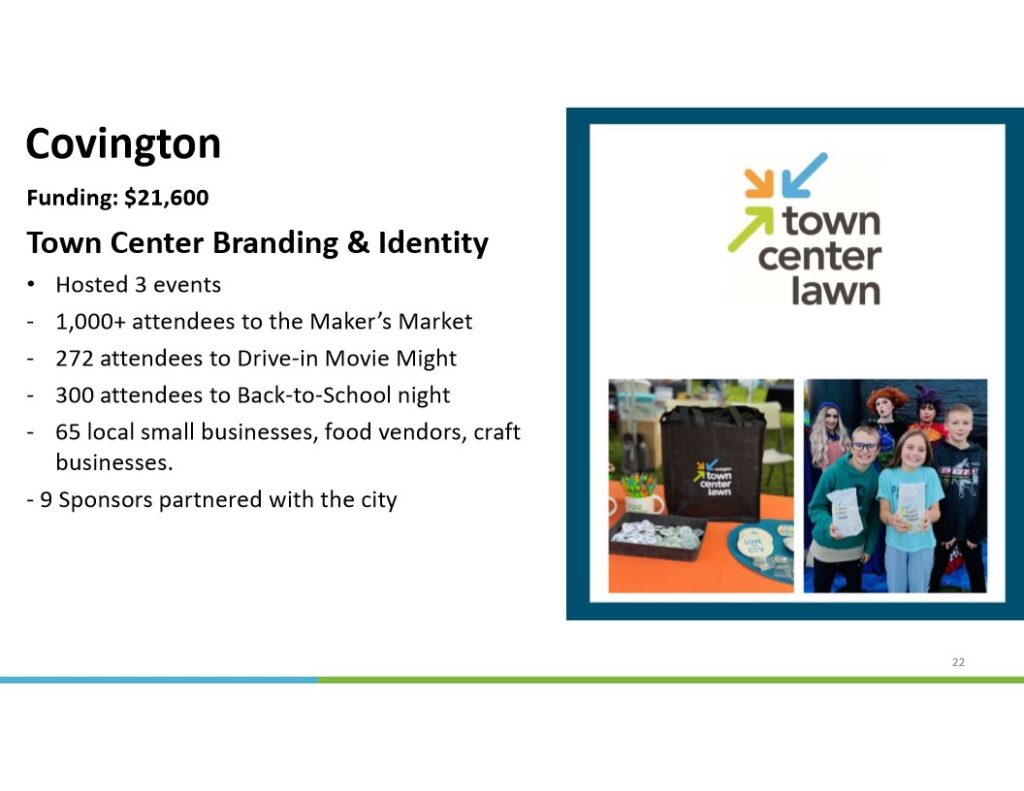 Covington

Funding: $21,600

Town Center Branding & Identity

• Hosted 3 events
- 1,000+ attendees to the Maker's Market
- 272 attendees to Drive-in Movie Might
- 300 attendees to Back-to-School night
- 65 local small businesses, food vendors, craft businesses.
- 9 Sponsors partnered with the city

town
center
lawn

22